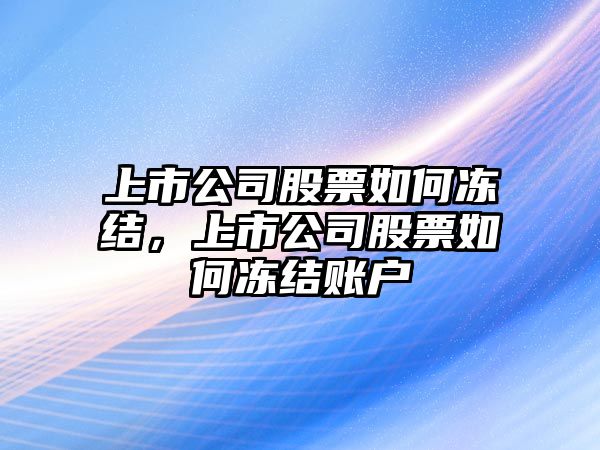 上市公司股票如何冻结，上市公司股票如何冻结账户